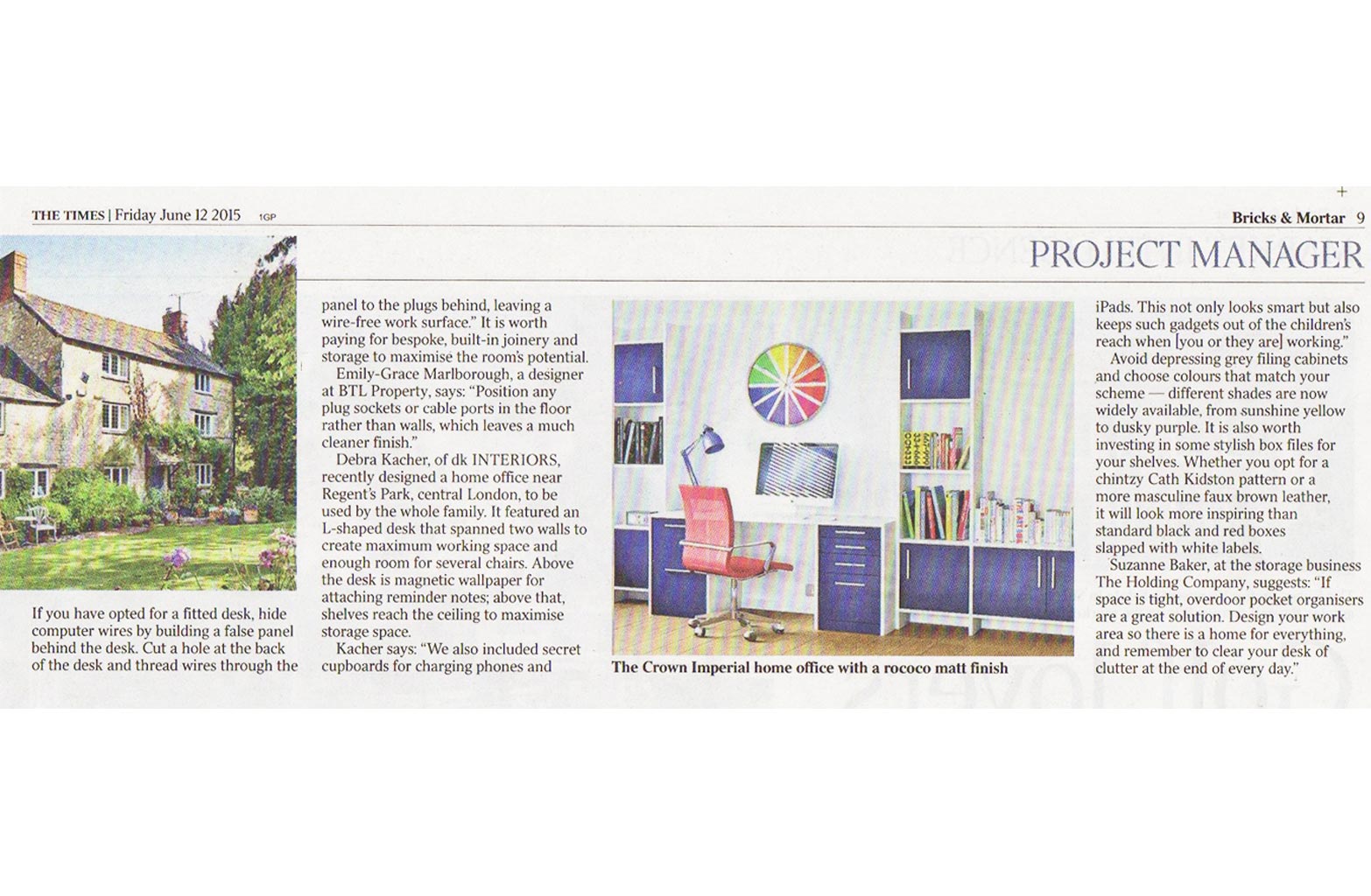 THE TIMES | Friday June 12 2015 1GP

Bricks & Mortar 9

PROJECT MANAGER

If you have opted for a fitted desk, hide computer wires by building a false panel behind the desk. Cut a hole at the back of the desk and thread wires through the panel to the plugs behind, leaving a wire-free work surface." It is worth paying for bespoke, built-in joinery and storage to maximise the room's potential.

Emily-Grace Marlborough, a designer at BTL Property, says: "Position any plug sockets or cable ports in the floor rather than walls, which leaves a much cleaner finish."

Debra Kacher, of dk INTERIORS, recently designed a home office near Regent's Park, central London, to be used by the whole family. It featured an L-shaped desk that spanned two walls to create maximum working space and enough room for several chairs. Above the desk is magnetic wallpaper for attaching reminder notes; above that, shelves reach the ceiling to maximise storage space.

Kacher says: "We also included secret cupboards for charging phones and iPads. This not only looks smart but also keeps such gadgets out of the children's reach when [you or they are] working."

Avoid depressing grey filing cabinets and choose colours that match your scheme — different shades are now widely available, from sunshine yellow to dusky purple. It is also worth investing in some stylish box files for your shelves. Whether you opt for a chintzy Cath Kidston pattern or a more masculine faux brown leather, it will look more inspiring than standard black and red boxes slapped with white labels.

Suzanne Baker, at the storage business The Holding Company, suggests: "If space is tight, overdoor pocket organisers are a great solution. Design your work area so there is a home for everything, and remember to clear your desk of clutter at the end of every day."

The Crown Imperial home office with a rococo matt finish